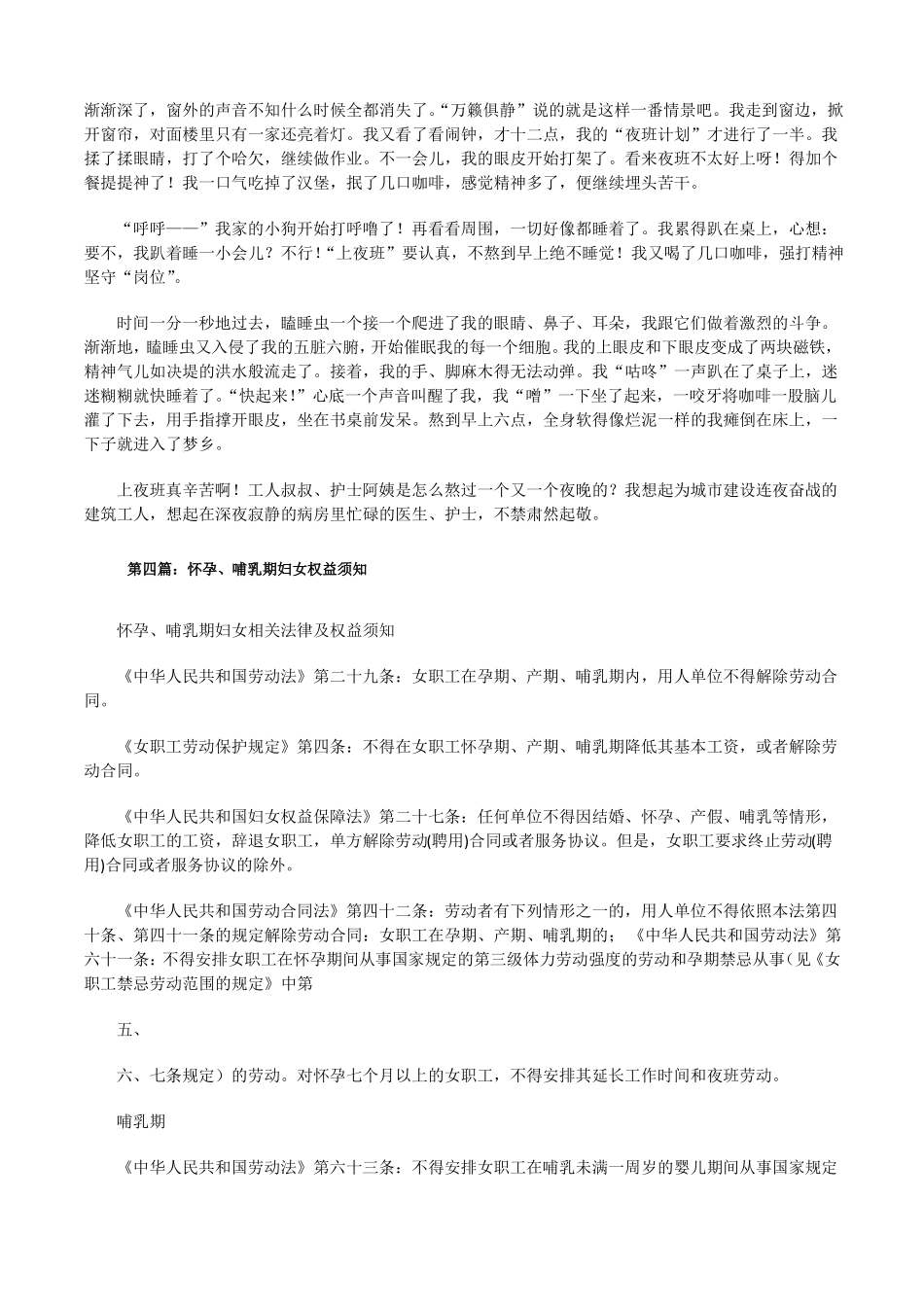 渐渐深了，窗外的声音不知什么时候全都消失了。“万籁俱静”说的就是这样一番情景吧。我走到窗边，掀开窗帘，对面楼里只有一家还亮着灯。我又看了看闹钟，才十二点，我的“夜班计划”才进行了一半。我揉了揉眼睛，打了个哈欠，继续做作业。不一会儿，我的眼皮开始打架了。看来夜班不太好上呀！得加个餐提提神了！我一口气吃掉了汉堡，抿了几口咖啡，感觉精神多了，便继续埋头苦干。

“呼呼——”我家的小狗开始打呼噜了！再看看周围，一切好像都睡着了。我累得趴在桌上，心想：要不，我趴着睡一小会儿？不行！“上夜班”要认真，不熬到早上绝不睡觉！我又喝了几口咖啡，强打精神坚守“岗位”。

时间一分一秒地过去，瞌睡虫一个接一个爬进了我的眼睛、鼻子、耳朵，我跟它们做着激烈的斗争。渐渐地，瞌睡虫又入侵了我的五脏六腑，开始催眠我的每一个细胞。我的上眼皮和下眼皮变成了两块磁铁，精神气儿如决堤的洪水般流走了。接着，我的手、脚麻木得无法动弹。我“咕咚”一声趴在了桌子上，迷迷糊糊就快睡着了。“快起来！”心底一个声音叫醒了我，我“噌”一下坐了起来，一咬牙将咖啡一股脑儿灌了下去，用手指撑开眼皮，坐在书桌前发呆。熬到早上六点，全身软得像烂泥一样的我瘫倒在床上，一下子就进入了梦乡。

上夜班真辛苦啊！工人叔叔、护士阿姨是怎么熬过一个又一个夜晚的？我想起为城市建设连夜奋战的建筑工人，想起在深夜寂静的病房里忙碌的医生、护士，不禁肃然起敬。

第四篇：怀孕、哺乳期妇女权益须知

怀孕、哺乳期妇女相关法律及权益须知

《中华人民共和国劳动法》第二十九条：女职工在孕期、产期、哺乳期内，用人单位不得解除劳动合同。

《女职工劳动保护规定》第四条：不得在女职工怀孕期、产期、哺乳期降低其基本工资，或者解除劳动合同。

《中华人民共和国妇女权益保障法》第二十七条：任何单位不得因结婚、怀孕、产假、哺乳等情形，降低女职工的工资，辞退女职工，单方解除劳动(聘用)合同或者服务协议。但是，女职工要求终止劳动(聘用)合同或者服务协议的除外。

《中华人民共和国劳动合同法》第四十二条：劳动者有下列情形之一的，用人单位不得依照本法第四十条、第四十一条的规定解除劳动合同：女职工在孕期、产期、哺乳期的；《中华人民共和国劳动法》第六十一条：不得安排女职工在怀孕期间从事国家规定的第三级体力劳动强度的劳动和孕期禁忌从事(见《女职工禁忌劳动范围的规定》中第

五、

六、七条规定）的劳动。对怀孕七个月以上的女职工，不得安排其延长工作时间和夜班劳动。

哺乳期

《中华人民共和国劳动法》第六十三条：不得安排女职工在哺乳未满一周岁的婴儿期间从事国家规定